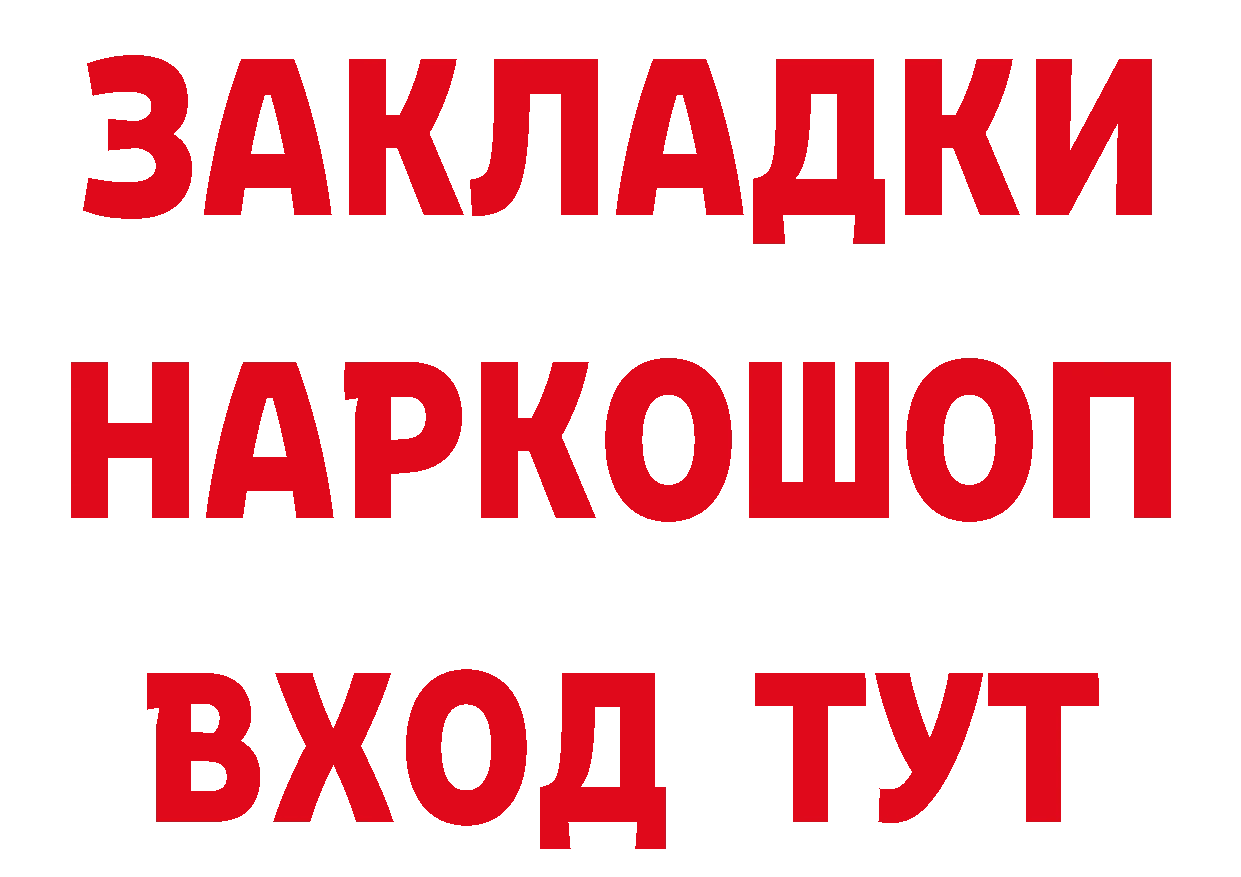 ЗАКЛАДКИ НАРКОШОП ВХОД ТУТ